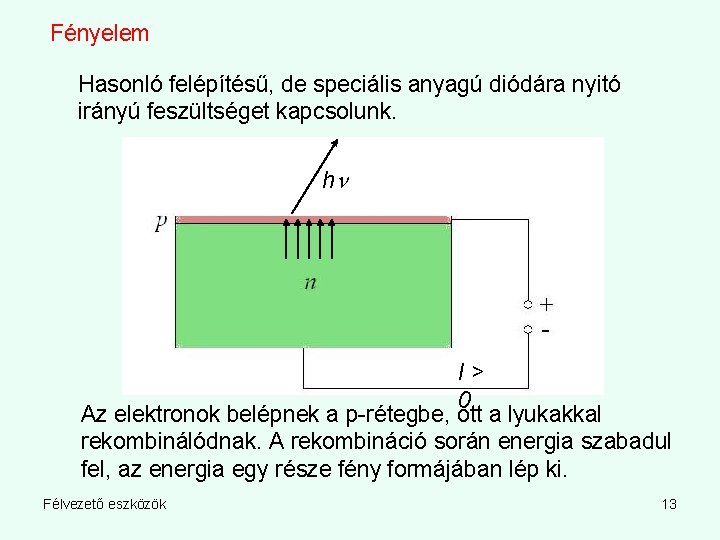 Fényelem

Hasonló felépítésű, de speciális anyagú diódára nyitó irányú feszültséget kapcsolunk.

$h\nu$

$p$

$n$

+

-

$I > 0$

Az elektronok belépnek a p-rétegbe, ott a lyukakkal rekombinálódnak. A rekombináció során energia szabadul fel, az energia egy része fény formájában lép ki.

Félvezető eszközök

13